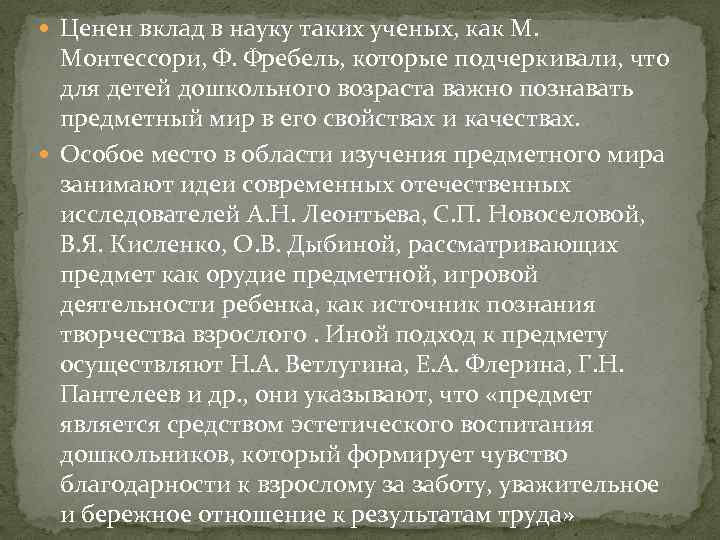 • Ценен вклад в науку таких ученых, как М. Монтессори, Ф. Фребель, которые подчеркивали, что для детей дошкольного возраста важно познавать предметный мир в его свойствах и качествах.

• Особое место в области изучения предметного мира занимают идеи современных отечественных исследователей А.Н. Леонтьева, С.П. Новоселовой, В.Я. Кисленко, О.В. Дыбиной, рассматривающих предмет как орудие предметной, игровой деятельности ребенка, как источник познания творчества взрослого . Иной подход к предмету осуществляют Н.А. Ветлугина, Е.А. Флерина, Г.Н. Пантелеев и др., они указывают, что «предмет является средством эстетического воспитания дошкольников, который формирует чувство благодарности к взрослому за заботу, уважительное и бережное отношение к результатам труда»